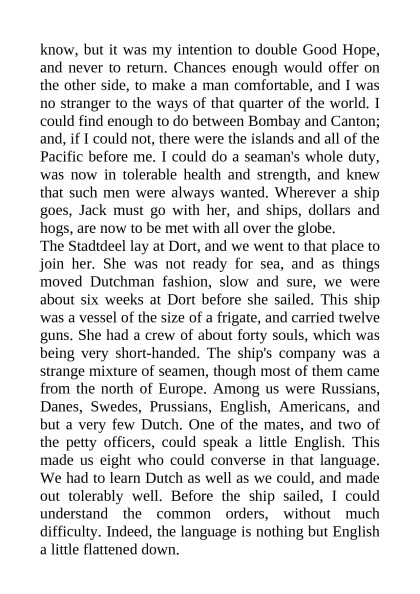 know, but it was my intention to double Good Hope, and never to return. Chances enough would offer on the other side, to make a man comfortable, and I was no stranger to the ways of that quarter of the world. I could find enough to do between Bombay and Canton; and, if I could not, there were the islands and all of the Pacific before me. I could do a seaman's whole duty, was now in tolerable health and strength, and knew that such men were always wanted. Wherever a ship goes, Jack must go with her, and ships, dollars and hogs, are now to be met with all over the globe.
The Stadtdeel lay at Dort, and we went to that place to join her. She was not ready for sea, and as things moved Dutchman fashion, slow and sure, we were about six weeks at Dort before she sailed. This ship was a vessel of the size of a frigate, and carried twelve guns. She had a crew of about forty souls, which was being very short-handed. The ship's company was a strange mixture of seamen, though most of them came from the north of Europe. Among us were Russians, Danes, Swedes, Prussians, English, Americans, and but a very few Dutch. One of the mates, and two of the petty officers, could speak a little English. This made us eight who could converse in that language. We had to learn Dutch as well as we could, and made out tolerably well. Before the ship sailed, I could understand the common orders, without much difficulty. Indeed, the language is nothing but English a little flattened down.